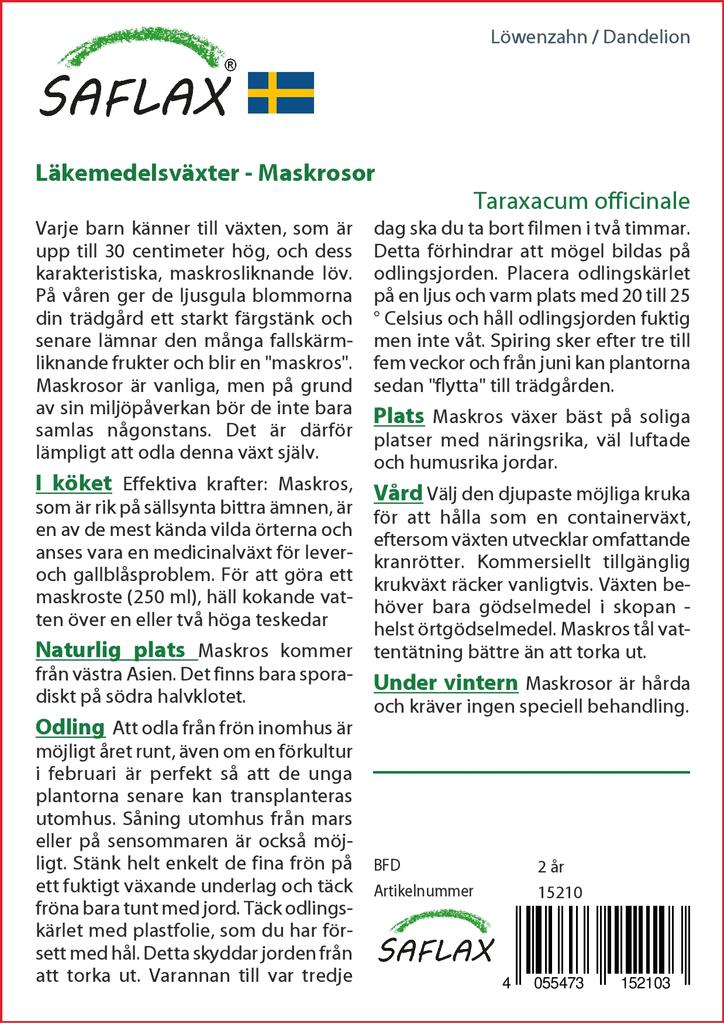 SAFLAX®

Löwenzahn / Dandelion

Läkemedelsväxter - Maskrosor

Taraxacum officinale

Varje barn känner till växten, som är upp till 30 centimeter hög, och dess karakteristiska, maskrosliknande löv. På våren ger de ljusgula blommorna din trädgård ett starkt färgstänk och senare lämnar den många fallskärmliknande frukter och blir en "maskros". Maskrosor är vanliga, men på grund av sin miljöpåverkan bör de inte bara samlas någonstans. Det är därför lämpligt att odla denna växt själv.

I köket Effektiva krafter: Maskros, som är rik på sällsynta bittra ämnen, är en av de mest kända vilda örterna och anses vara en medicinalväxt för lever- och gallblåsproblem. För att göra ett maskroste (250 ml), häll kokande vatten över en eller två höga teskedar

Naturlig plats Maskros kommer från västra Asien. Det finns bara sporadiskt på södra halvklotet.

Odling Att odla från frön inomhus är möjligt året runt, även om en förkultur i februari är perfekt så att de unga plantorna senare kan transplanteras utomhus. Såning utomhus från mars eller på sensommaren är också möjligt. Stänk helt enkelt de fina frön på ett fuktigt växande underlag och täck fröna bara tunt med jord. Täck odlingskärlet med plastfolie, som du har försett med hål. Detta skyddar jorden från att torka ut. Varannan till var tredje dag ska du ta bort filmen i två timmar. Detta förhindrar att mögel bildas på odlingsjorden. Placera odlingskärlet på en ljus och varm plats med 20 till 25 ° Celsius och håll odlingsjorden fuktig men inte våt. Spiring sker efter tre till fem veckor och från juni kan plantorna sedan "flytta" till trädgården.

Plats Maskros växer bäst på soliga platser med näringsrika, väl luftade och humusrika jordar.

Vård Välj den djupaste möjliga kruka för att hålla som en containerväxt, eftersom växten utvecklar omfattande kranrötter. Kommersiellt tillgänglig krukväxt räcker vanligtvis. Växten behöver bara gödselmedel i skopan - helst örtgödselmedel. Maskros tål vattentätning bättre än att torka ut.

Under vintern Maskrosor är hårda och kräver ingen speciell behandling.

BFD 2 år
Artikelnummer 15210

SAFLAX

4 055473 152103